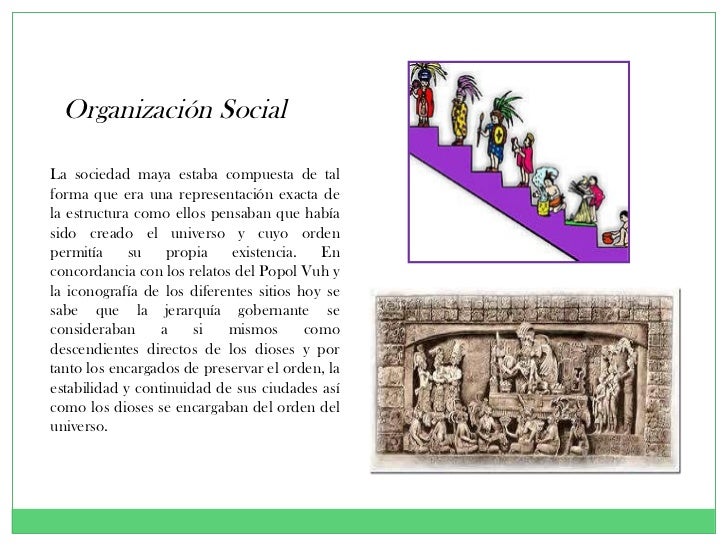 Organización Social

La sociedad maya estaba compuesta de tal forma que era una representación exacta de la estructura como ellos pensaban que había sido creado el universo y cuyo orden permitía su propia existencia. En concordancia con los relatos del Popol Vuh y la iconografía de los diferentes sitios hoy se sabe que la jerarquía gobernante se consideraban a si mismos como descendientes directos de los dioses y por tanto los encargados de preservar el orden, la estabilidad y continuidad de sus ciudades así como los dioses se encargaban del orden del universo.